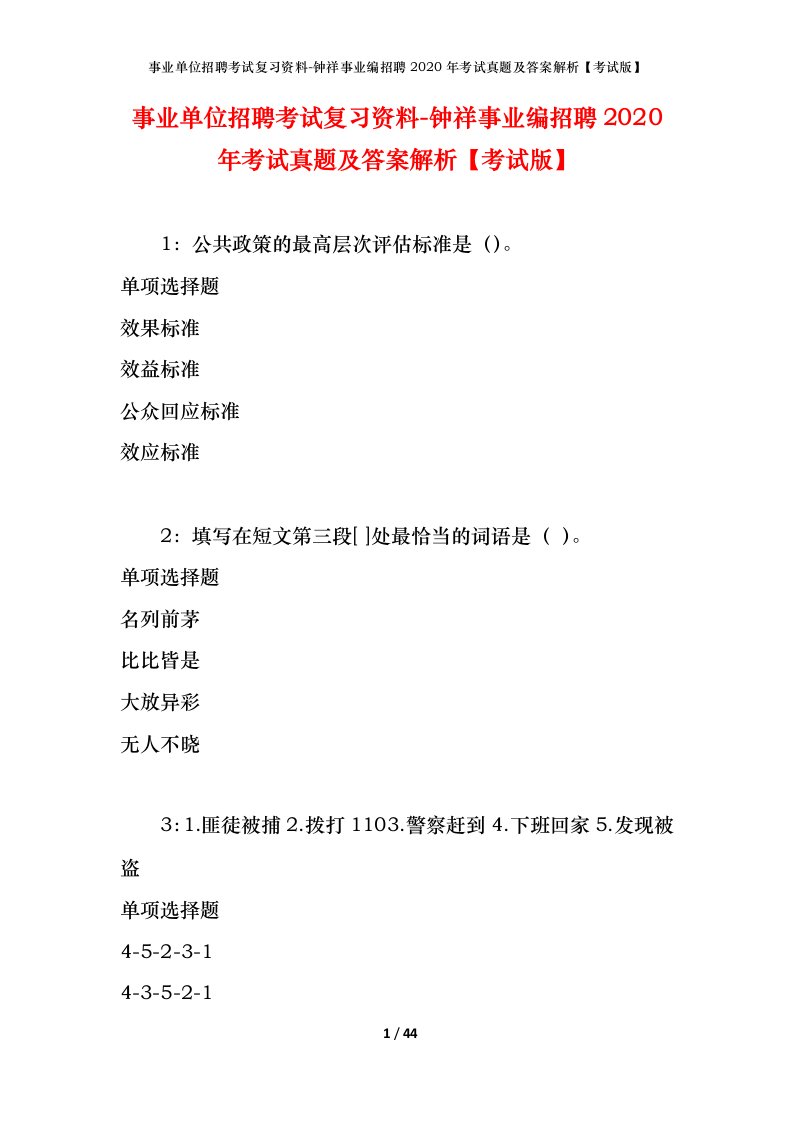 事业单位招聘考试复习资料-钟祥事业编招聘 2020 年考试真题及答案解析【考试版】

事业单位招聘考试复习资料-钟祥事业编招聘 2020 年考试真题及答案解析【考试版】

1：公共政策的最高层次评估标准是（)。

单项选择题

效果标准

效益标准

公众回应标准

效应标准

2：填写在短文第三段[ ]处最恰当的词语是（ ）。

单项选择题

名列前茅

比比皆是

大放异彩

无人不晓

3：1.匪徒被捕 2.拨打 1103.警察赶到 4.下班回家 5.发现被盗

单项选择题

4-5-2-3-1

4-3-5-2-1

1 / 44